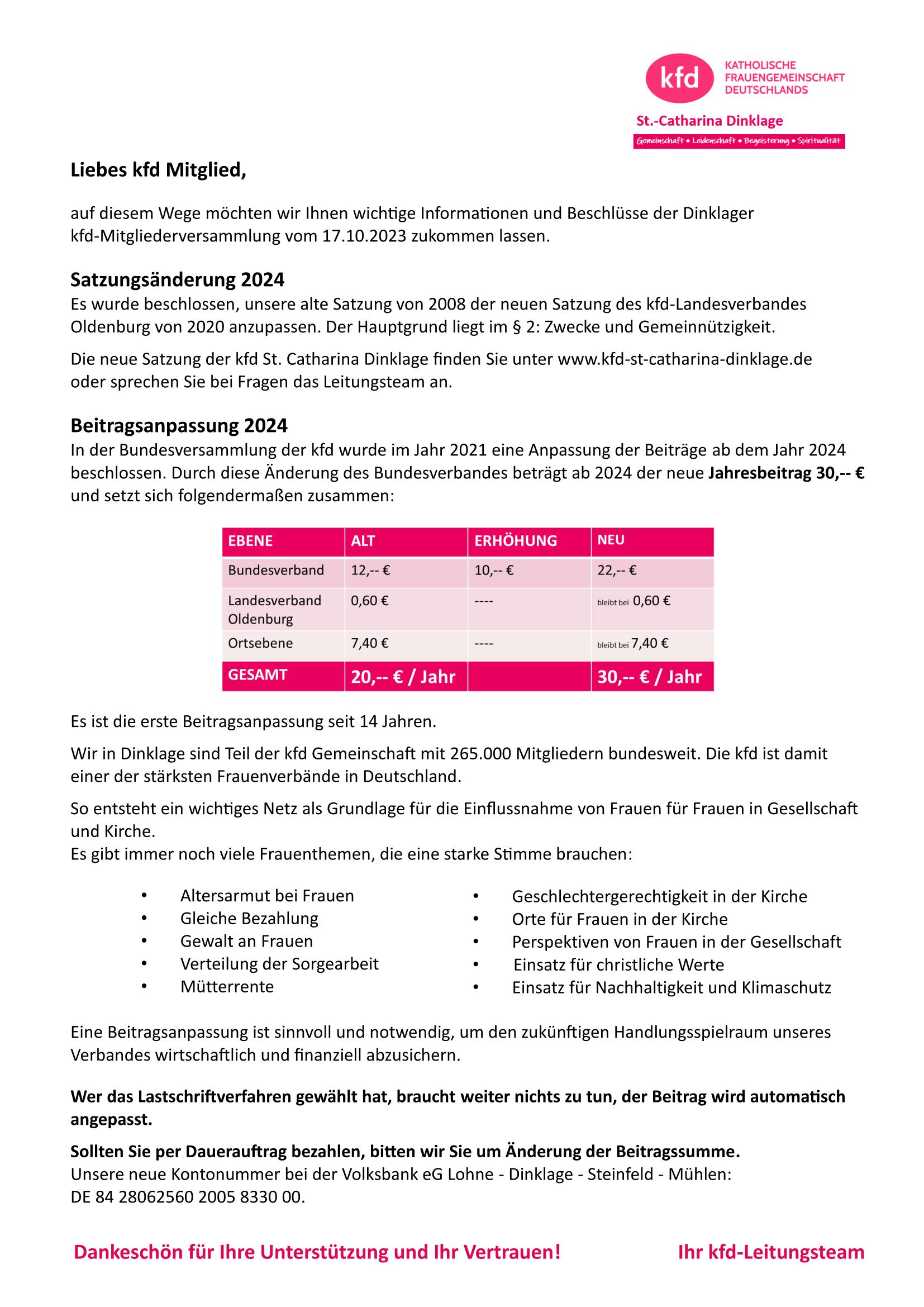 kfd KATHOLISCHE FRAUENGEMEINSCHAFT DEUTSCHLANDS

St.-Catharina Dinklage

Gemeinschaft • Leidenschaft • Begeisterung • Spiritualität

Liebes kfd Mitglied,

auf diesem Wege möchten wir Ihnen wichtige Informationen und Beschlüsse der Dinklager kfd-Mitgliederversammlung vom 17.10.2023 zukommen lassen.

Satzungsänderung 2024
Es wurde beschlossen, unsere alte Satzung von 2008 der neuen Satzung des kfd-Landesverbandes Oldenburg von 2020 anzupassen. Der Hauptgrund liegt im § 2: Zwecke und Gemeinnützigkeit.

Die neue Satzung der kfd St. Catharina Dinklage finden Sie unter www.kfd-st-catharina-dinklage.de oder sprechen Sie bei Fragen das Leitungsteam an.

Beitragsanpassung 2024
In der Bundesversammlung der kfd wurde im Jahr 2021 eine Anpassung der Beiträge ab dem Jahr 2024 beschlossen. Durch diese Änderung des Bundesverbandes beträgt ab 2024 der neue Jahresbeitrag 30,-- € und setzt sich folgendermaßen zusammen:

| EBENE | ALT | ERHÖHUNG | NEU |
|---|---|---|---|
| Bundesverband | 12,-- € | 10,-- € | 22,-- € |
| Landesverband Oldenburg | 0,60 € | ---- | bleibt bei 0,60 € |
| Ortsebene | 7,40 € | ---- | bleibt bei 7,40 € |
| GESAMT | 20,-- € / Jahr | | 30,-- € / Jahr |

Es ist die erste Beitragsanpassung seit 14 Jahren.

Wir in Dinklage sind Teil der kfd Gemeinschaft mit 265.000 Mitgliedern bundesweit. Die kfd ist damit einer der stärksten Frauenverbände in Deutschland.

So entsteht ein wichtiges Netz als Grundlage für die Einflussnahme von Frauen für Frauen in Gesellschaft und Kirche.
Es gibt immer noch viele Frauenthemen, die eine starke Stimme brauchen:

• Altersarmut bei Frauen
• Gleiche Bezahlung
• Gewalt an Frauen
• Verteilung der Sorgearbeit
• Mütterrente

• Geschlechtergerechtigkeit in der Kirche
• Orte für Frauen in der Kirche
• Perspektiven von Frauen in der Gesellschaft
• Einsatz für christliche Werte
• Einsatz für Nachhaltigkeit und Klimaschutz

Eine Beitragsanpassung ist sinnvoll und notwendig, um den zukünftigen Handlungsspielraum unseres Verbandes wirtschaftlich und finanziell abzusichern.

Wer das Lastschriftverfahren gewählt hat, braucht weiter nichts zu tun, der Beitrag wird automatisch angepasst.

Sollten Sie per Dauerauftrag bezahlen, bitten wir Sie um Änderung der Beitragssumme.
Unsere neue Kontonummer bei der Volksbank eG Lohne - Dinklage - Steinfeld - Mühlen:
DE 84 28062560 2005 8330 00.

Dankeschön für Ihre Unterstützung und Ihr Vertrauen!

Ihr kfd-Leitungsteam